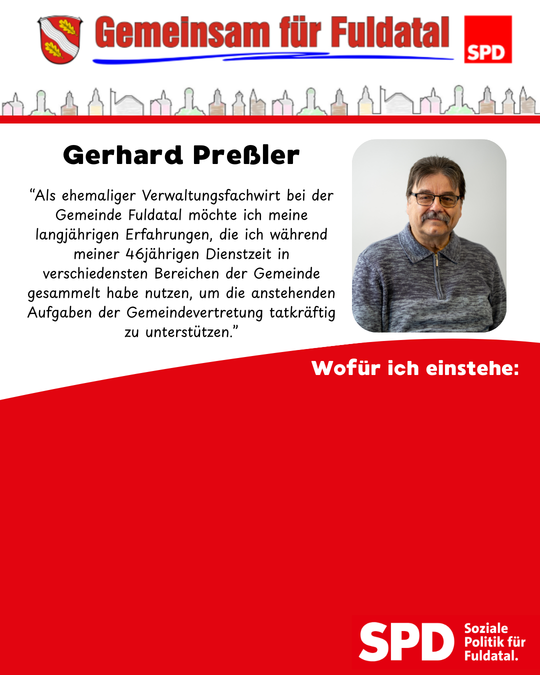 Gemeinsam für Fuldatal

SPD

Gerhard Preßler

“Als ehemaliger Verwaltungsfachwirt bei der Gemeinde Fuldatal möchte ich meine langjährigen Erfahrungen, die ich während meiner 46jährigen Dienstzeit in verschiedensten Bereichen der Gemeinde gesammelt habe nutzen, um die anstehenden Aufgaben der Gemeindevertretung tatkräftig zu unterstützen.”

Wofür ich einstehe:

SPD Soziale Politik für Fuldatal.